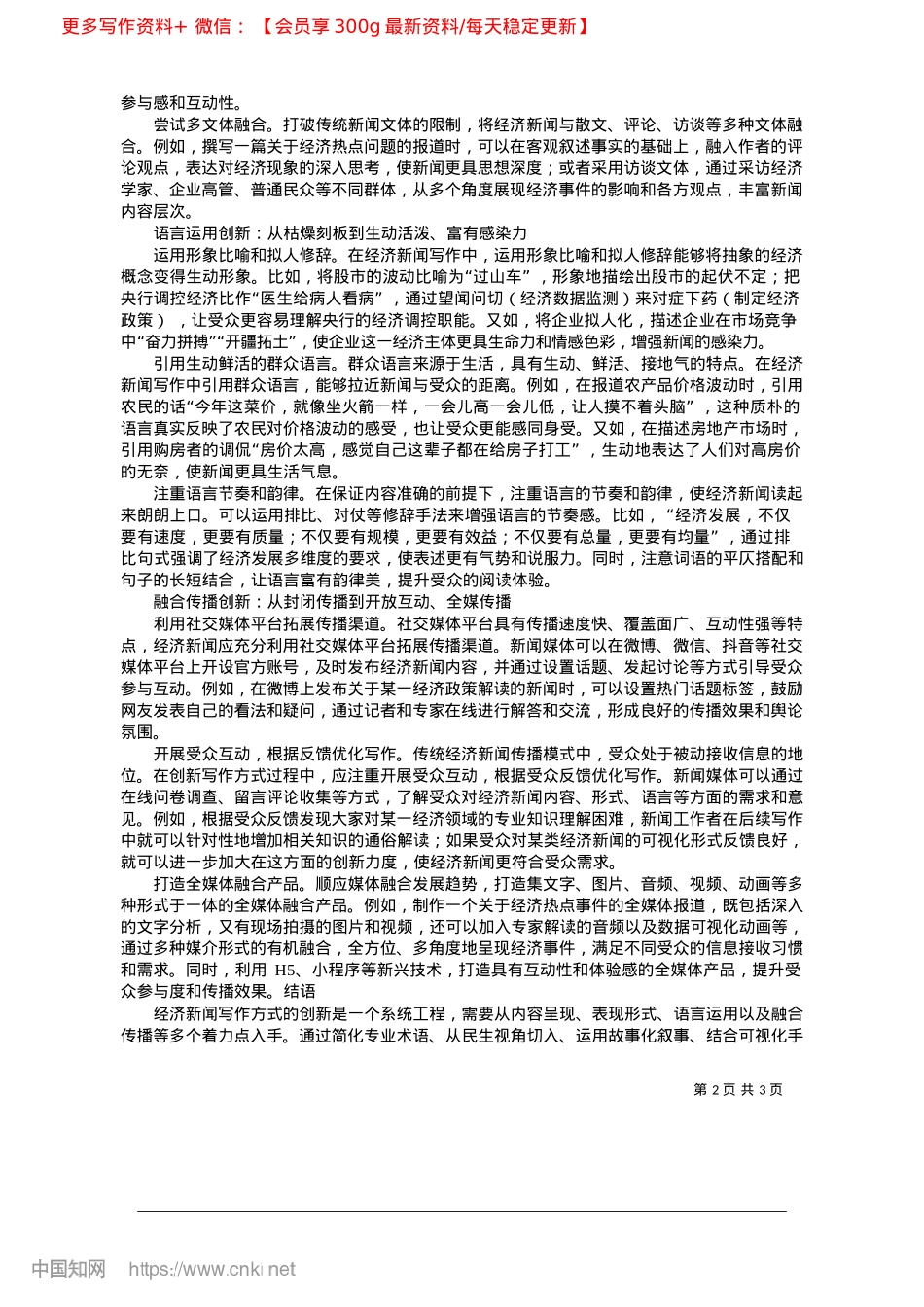 更多写作资料+ 微信：【会员享 300g 最新资料/每天稳定更新】

参与感和互动性。

尝试多文体融合。打破传统新闻文体的限制，将经济新闻与散文、评论、访谈等多种文体融合。例如，撰写一篇关于经济热点问题的报道时，可以在客观叙述事实的基础上，融入作者的评论观点，表达对经济现象的深入思考，使新闻更具思想深度；或者采用访谈文体，通过采访经济学家、企业高管、普通民众等不同群体，从多个角度展现经济事件的影响和各方观点，丰富新闻内容层次。

语言运用创新：从枯燥刻板到生动活泼、富有感染力

运用形象比喻和拟人修辞。在经济新闻写作中，运用形象比喻和拟人修辞能够将抽象的经济概念变得生动形象。比如，将股市的波动比喻为“过山车”，形象地描绘出股市的起伏不定；把央行调控经济比作“医生给病人看病”，通过望闻问切（经济数据监测）来对症下药（制定经济政策），让受众更容易理解央行的经济调控职能。又如，将企业拟人化，描述企业在市场竞争中“奋力拼搏”“开疆拓土”，使企业这一经济主体更具生命力和情感色彩，增强新闻的感染力。

引用生动鲜活的群众语言。群众语言来源于生活，具有生动、鲜活、接地气的特点。在经济新闻写作中引用群众语言，能够拉近新闻与受众的距离。例如，在报道农产品价格波动时，引用农民的话“今年这菜价，就像坐火箭一样，一会儿高一会儿低，让人摸不着头脑”，这种质朴的语言真实反映了农民对价格波动的感受，也让受众更能感同身受。又如，在描述房地产市场时，引用购房者的调侃“房价太高，感觉自己这辈子都在给房子打工”，生动地表达了人们对高房价的无奈，使新闻更具生活气息。

注重语言节奏和韵律。在保证内容准确的前提下，注重语言的节奏和韵律，使经济新闻读起来朗朗上口。可以运用排比、对仗等修辞手法来增强语言的节奏感。比如，“经济发展，不仅要有速度，更要有质量；不仅要有规模，更要有效益；不仅要有总量，更要有均量”，通过排比句式强调了经济发展多维度的要求，使表述更有气势和说服力。同时，注意词语的平仄搭配和句子的长短结合，让语言富有韵律美，提升受众的阅读体验。

融合传播创新：从封闭传播到开放互动、全媒传播

利用社交媒体平台拓展传播渠道。社交媒体平台具有传播速度快、覆盖面广、互动性强等特点，经济新闻应充分利用社交媒体平台拓展传播渠道。新闻媒体可以在微博、微信、抖音等社交媒体平台上开设官方账号，及时发布经济新闻内容，并通过设置话题、发起讨论等方式引导受众参与互动。例如，在微博上发布关于某一经济政策解读的新闻时，可以设置热门话题标签，鼓励网友发表自己的看法和疑问，通过记者和专家在线进行解答和交流，形成良好的传播效果和舆论氛围。

开展受众互动，根据反馈优化写作。传统经济新闻传播模式中，受众处于被动接收信息的地位。在创新写作方式过程中，应注重开展受众互动，根据受众反馈优化写作。新闻媒体可以通过在线问卷调查、留言评论收集等方式，了解受众对经济新闻内容、形式、语言等方面的需求和意见。例如，根据受众反馈发现大家对某一经济领域的专业知识理解困难，新闻工作者在后续写作中就可以针对性地增加相关知识的通俗解读；如果受众对某类经济新闻的可视化形式反馈良好，就可以进一步加大在这方面的创新力度，使经济新闻更符合受众需求。

打造全媒体融合产品。顺应媒体融合发展趋势，打造集文字、图片、音频、视频、动画等多种形式于一体的全媒体融合产品。例如，制作一个关于经济热点事件的全媒体报道，既包括深入的文字分析，又有现场拍摄的图片和视频，还可以加入专家解读的音频以及数据可视化动画等，通过多种媒介形式的有机融合，全方位、多角度地呈现经济事件，满足不同受众的信息接收习惯和需求。同时，利用 H5、小程序等新兴技术，打造具有互动性和体验感的全媒体产品，提升受众参与度和传播效果。结语

经济新闻写作方式的创新是一个系统工程，需要从内容呈现、表现形式、语言运用以及融合传播等多个着力点入手。通过简化专业术语、从民生视角切入、运用故事化叙事、结合可视化手

第 2 页 共 3 页

中国知网 https://www.cnki.net